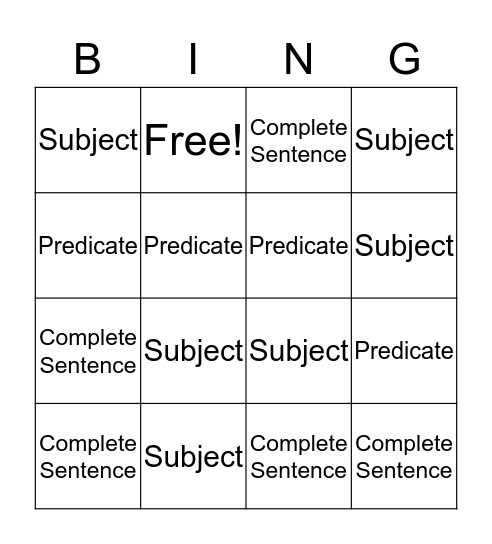 | B | I | N | G |
|---|---|---|---|
| Subject | Free! | Complete Sentence | Subject |
| Predicate | Predicate | Predicate | Subject |
| Complete Sentence | Subject | Subject | Predicate |
| Complete Sentence | Subject | Complete Sentence | Complete Sentence |